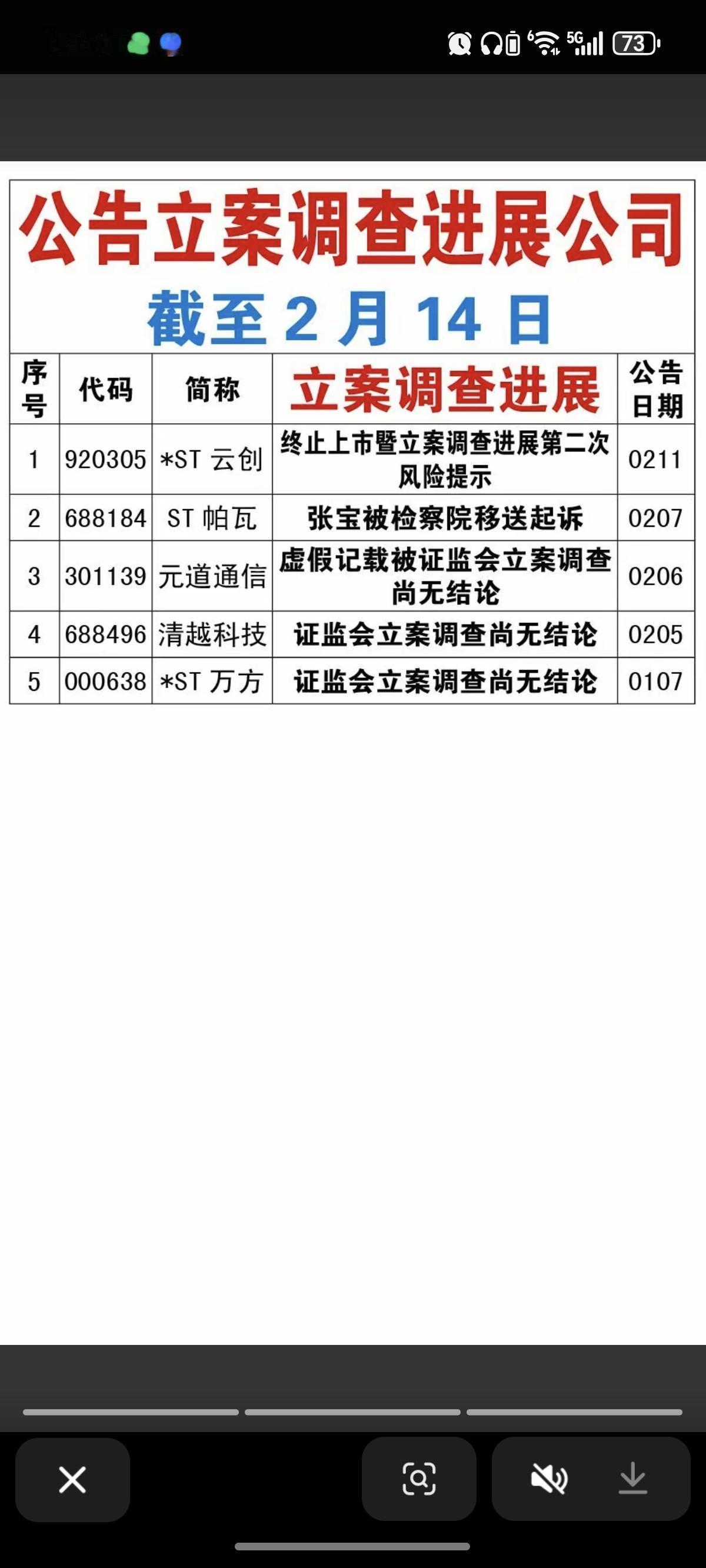 5G 73

公告立案调查进展公司

截至 2 月 14 日

| 序号 | 代码 | 简称 | 立案调查进展 | 公告日期 |
|---|---|---|---|---|
| 1 | 920305 | *ST 云创 | 终止上市暨立案调查进展第二次风险提示 | 0211 |
| 2 | 688184 | ST 帕瓦 | 张宝被检察院移送起诉 | 0207 |
| 3 | 301139 | 元道通信 | 虚假记载被证监会立案调查尚无结论 | 0206 |
| 4 | 688496 | 清越科技 | 证监会立案调查尚无结论 | 0205 |
| 5 | 000638 | *ST 万方 | 证监会立案调查尚无结论 | 0107 |